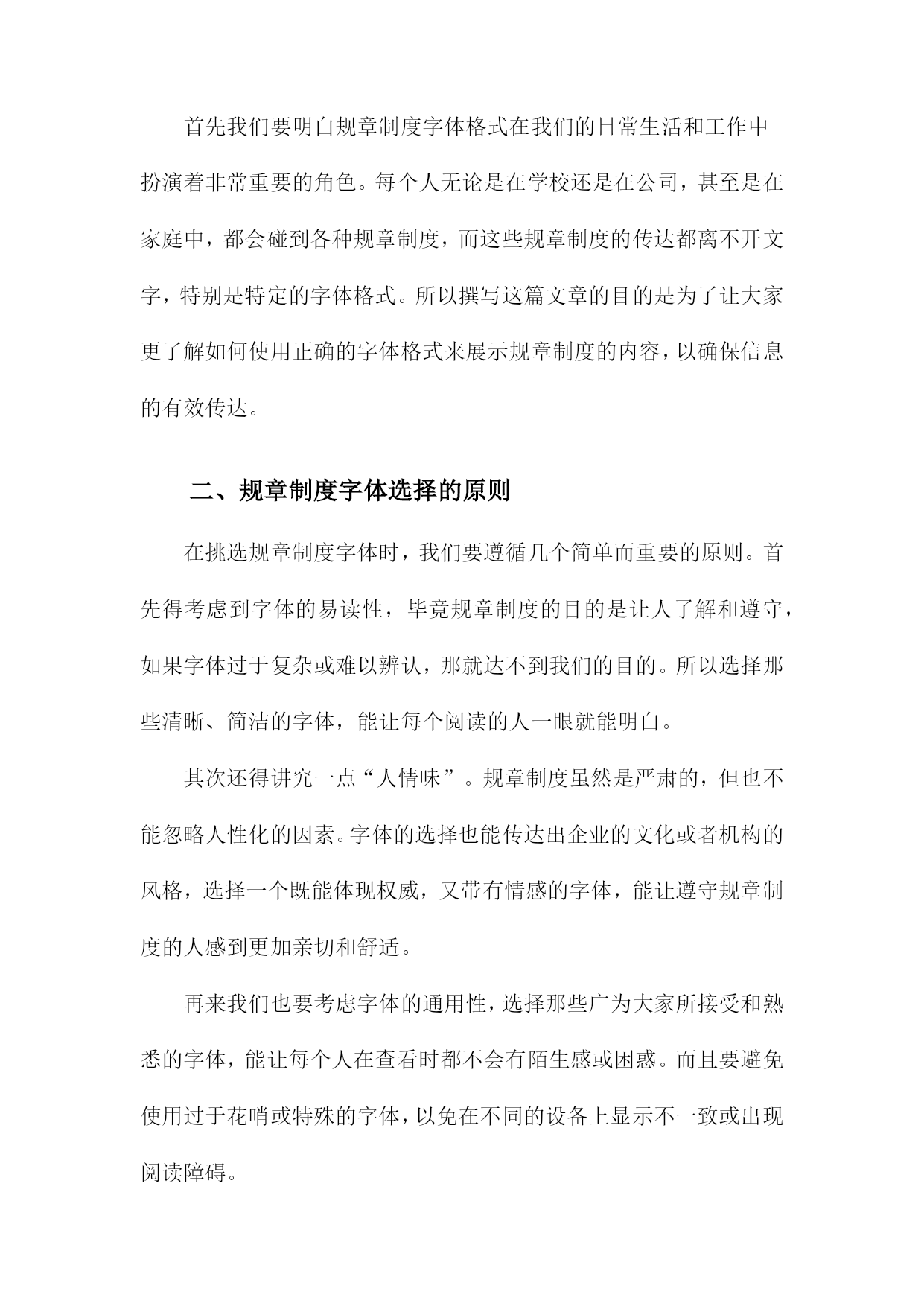 首先我们要明白规章制度字体格式在我们的日常生活和工作中扮演着非常重要的角色。每个人无论是在学校还是在公司，甚至是在家庭中，都会碰到各种规章制度，而这些规章制度的传达都离不开文字，特别是特定的字体格式。所以撰写这篇文章的目的是为了让大家更了解如何使用正确的字体格式来展示规章制度的内容，以确保信息的有效传达。

二、规章制度字体选择的原则

在挑选规章制度字体时，我们要遵循几个简单而重要的原则。首先得考虑到字体的易读性，毕竟规章制度的目的是让人了解和遵守，如果字体过于复杂或难以辨认，那就达不到我们的目的。所以选择那些清晰、简洁的字体，能让每个阅读的人一眼就能明白。

其次还得讲究一点“人情味”。规章制度虽然是严肃的，但也不能忽略人性化的因素。字体的选择也能传达出企业的文化或者机构的风格，选择一个既能体现权威，又带有情感的字体，能让遵守规章制度的人感到更加亲切和舒适。

再来我们也要考虑字体的通用性，选择那些广为大家所接受和熟悉的字体，能让每个人在查看时都不会有陌生感或困惑。而且要避免使用过于花哨或特殊的字体，以免在不同的设备上显示不一致或出现阅读障碍。